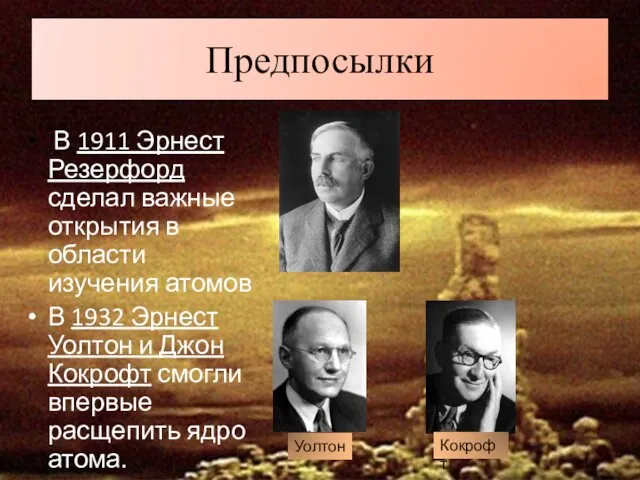 Предпосылки

• В 1911 Эрнест Резерфорд сделал важные открытия в области изучения атомов

• В 1932 Эрнест Уолтон и Джон Кокрофт смогли впервые расщепить ядро атома.

Уолтон

Кокрофт